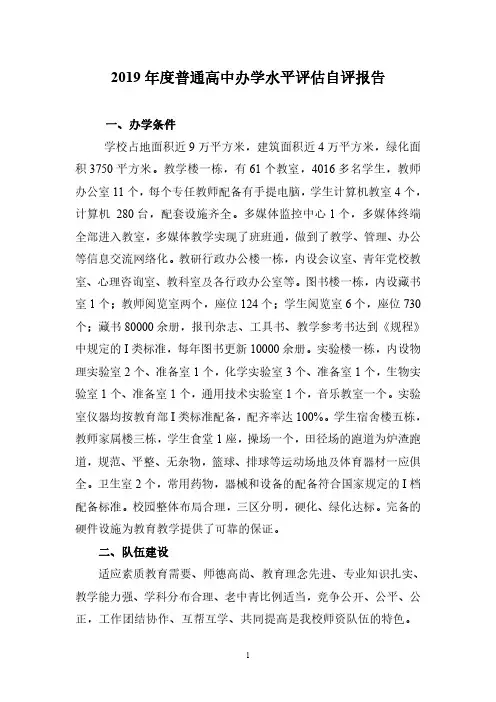 2019 年度普通高中办学水平评估自评报告

一、办学条件

学校占地面积近 9 万平方米，建筑面积近 4 万平方米，绿化面积 3750 平方米。教学楼一栋，有 61 个教室，4016 多名学生，教师办公室 11 个，每个专任教师配备有手提电脑，学生计算机教室 4 个，计算机 280 台，配套设施齐全。多媒体监控中心 1 个，多媒体终端全部进入教室，多媒体教学实现了班班通，做到了教学、管理、办公等信息交流网络化。教研行政办公楼一栋，内设会议室、青年党校教室、心理咨询室、教科室及各行政办公室等。图书楼一栋，内设藏书室 1 个；教师阅览室两个，座位 124 个；学生阅览室 6 个，座位 730 个；藏书 80000 余册，报刊杂志、工具书、教学参考书达到《规程》中规定的 I 类标准，每年图书更新 10000 余册。实验楼一栋，内设物理实验室 2 个、准备室 1 个，化学实验室 3 个、准备室 1 个，生物实验室 1 个、准备室 1 个，通用技术实验室 1 个，音乐教室一个。实验室仪器均按教育部 I 类标准配备，配齐率达 100%。学生宿舍楼五栋，教师家属楼三栋，学生食堂 1 座，操场一个，田径场的跑道为炉渣跑道，规范、平整、无杂物，篮球、排球等运动场地及体育器材一应俱全。卫生室 2 个，常用药物，器械和设备的配备符合国家规定的 I 档配备标准。校园整体布局合理，三区分明，硬化、绿化达标。完备的硬件设施为教育教学提供了可靠的保证。

二、队伍建设

适应素质教育需要、师德高尚、教育理念先进、专业知识扎实、教学能力强、学科分布合理、老中青比例适当，竞争公开、公平、公正，工作团结协作、互帮互学、共同提高是我校师资队伍的特色。

1